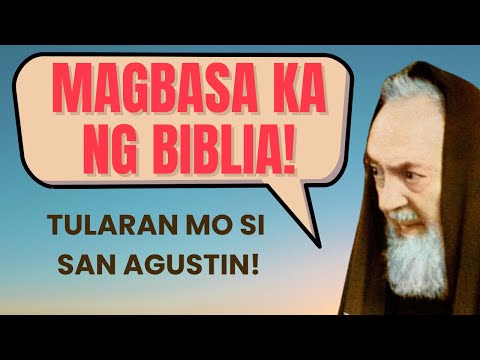 MAGBASA KA NG BIBLIA!

TULARAN MO SI SAN AGUSTIN!